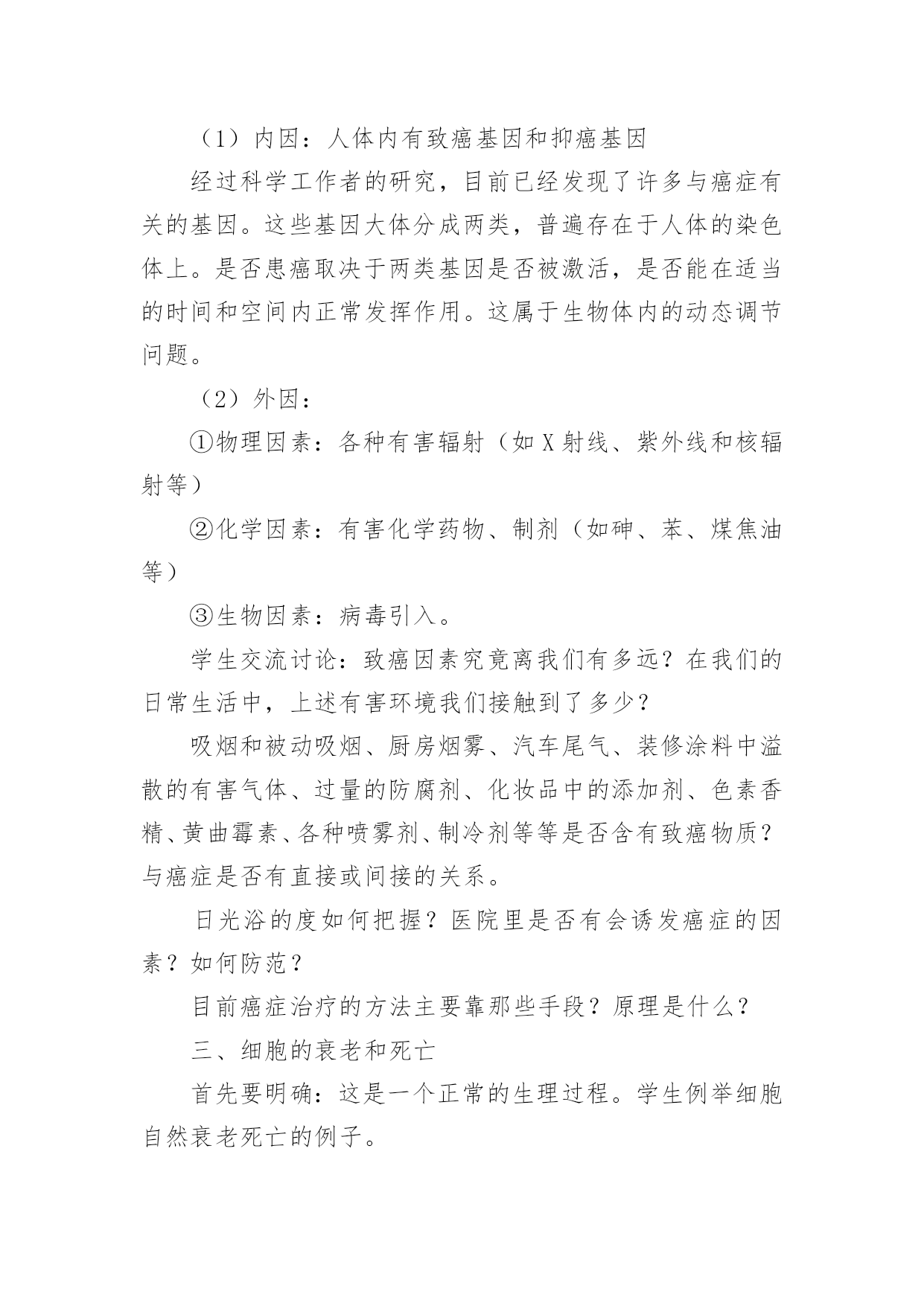 （1）内因：人体内有致癌基因和抑癌基因

经过科学工作者的研究，目前已经发现了许多与癌症有关的基因。这些基因大体分成两类，普遍存在于人体的染色体上。是否患癌取决于两类基因是否被激活，是否能在适当的时间和空间内正常发挥作用。这属于生物体内的动态调节问题。

（2）外因：

①物理因素：各种有害辐射（如X射线、紫外线和核辐射等）

②化学因素：有害化学药物、制剂（如砷、苯、煤焦油等）

③生物因素：病毒引入。

学生交流讨论：致癌因素究竟离我们有多远？在我们的日常生活中，上述有害环境我们接触到了多少？

吸烟和被动吸烟、厨房烟雾、汽车尾气、装修涂料中溢散的有害气体、过量的防腐剂、化妆品中的添加剂、色素香精、黄曲霉素、各种喷雾剂、制冷剂等等是否含有致癌物质？与癌症是否有直接或间接的关系。

日光浴的度如何把握？医院里是否有会诱发癌症的因素？如何防范？

目前癌症治疗的方法主要靠那些手段？原理是什么？

三、细胞的衰老和死亡

首先要明确：这是一个正常的生理过程。学生例举细胞自然衰老死亡的例子。